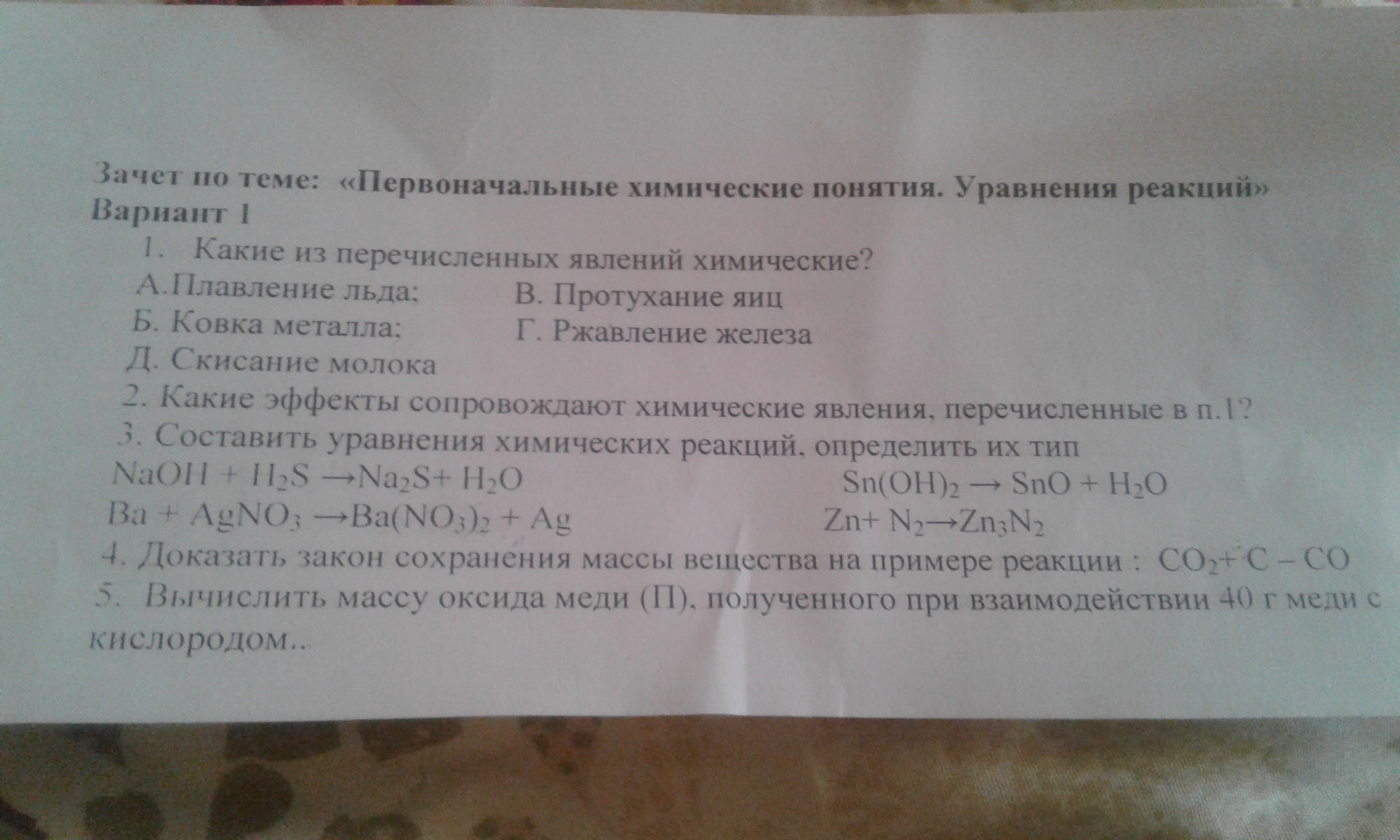 Зачет по теме: «Первоначальные химические понятия. Уравнения реакций»
Вариант 1

1. Какие из перечисленных явлений химические?
А.Плавление льда;   В. Протухание яиц
Б. Ковка металла;   Г. Ржавление железа
Д. Скисание молока

2. Какие эффекты сопровождают химические явления, перечисленные в п.1?

3. Составить уравнения химических реакций, определить их тип
$NaOH + H_2S \rightarrow Na_2S + H_2O$   $Sn(OH)_2 \rightarrow SnO + H_2O$
$Ba + AgNO_3 \rightarrow Ba(NO_3)_2 + Ag$   $Zn + N_2 \rightarrow Zn_3N_2$

4. Доказать закон сохранения массы вещества на примере реакции : $CO_2 + C - CO$

5. Вычислить массу оксида меди (П), полученного при взаимодействии 40 г меди с кислородом..